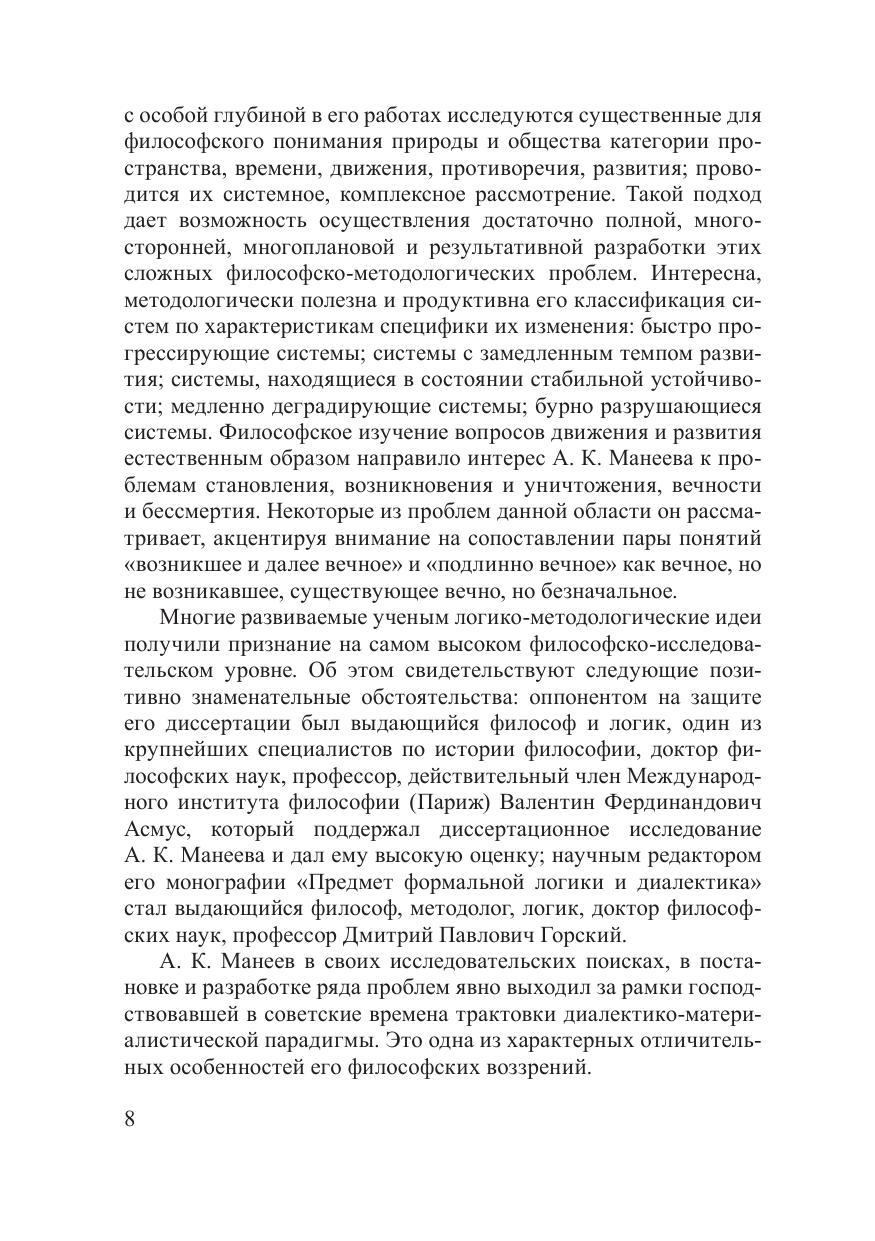 с особой глубиной в его работах исследуются существенные для философского понимания природы и общества категории пространства, времени, движения, противоречия, развития; проводится их системное, комплексное рассмотрение. Такой подход дает возможность осуществления достаточно полной, многосторонней, многоплановой и результативной разработки этих сложных философско-методологических проблем. Интересна, методологически полезна и продуктивна его классификация систем по характеристикам специфики их изменения: быстро прогрессирующие системы; системы с замедленным темпом развития; системы, находящиеся в состоянии стабильной устойчивости; медленно деградирующие системы; бурно разрушающиеся системы. Философское изучение вопросов движения и развития естественным образом направило интерес А. К. Манеева к проблемам становления, возникновения и уничтожения, вечности и бессмертия. Некоторые из проблем данной области он рассматривает, акцентируя внимание на сопоставлении пары понятий «возникшее и далее вечное» и «подлинно вечное» как вечное, но не возникавшее, существующее вечно, но безначальное.

Многие развиваемые ученым логико-методологические идеи получили признание на самом высоком философско-исследовательском уровне. Об этом свидетельствуют следующие позитивно знаменательные обстоятельства: оппонентом на защите его диссертации был выдающийся философ и логик, один из крупнейших специалистов по истории философии, доктор философских наук, профессор, действительный член Международного института философии (Париж) Валентин Фердинандович Асмус, который поддержал диссертационное исследование А. К. Манеева и дал ему высокую оценку; научным редактором его монографии «Предмет формальной логики и диалектика» стал выдающийся философ, методолог, логик, доктор философских наук, профессор Дмитрий Павлович Горский.

А. К. Манеев в своих исследовательских поисках, в постановке и разработке ряда проблем явно выходил за рамки господствовавшей в советские времена трактовки диалектико-материалистической парадигмы. Это одна из характерных отличительных особенностей его философских воззрений.

8